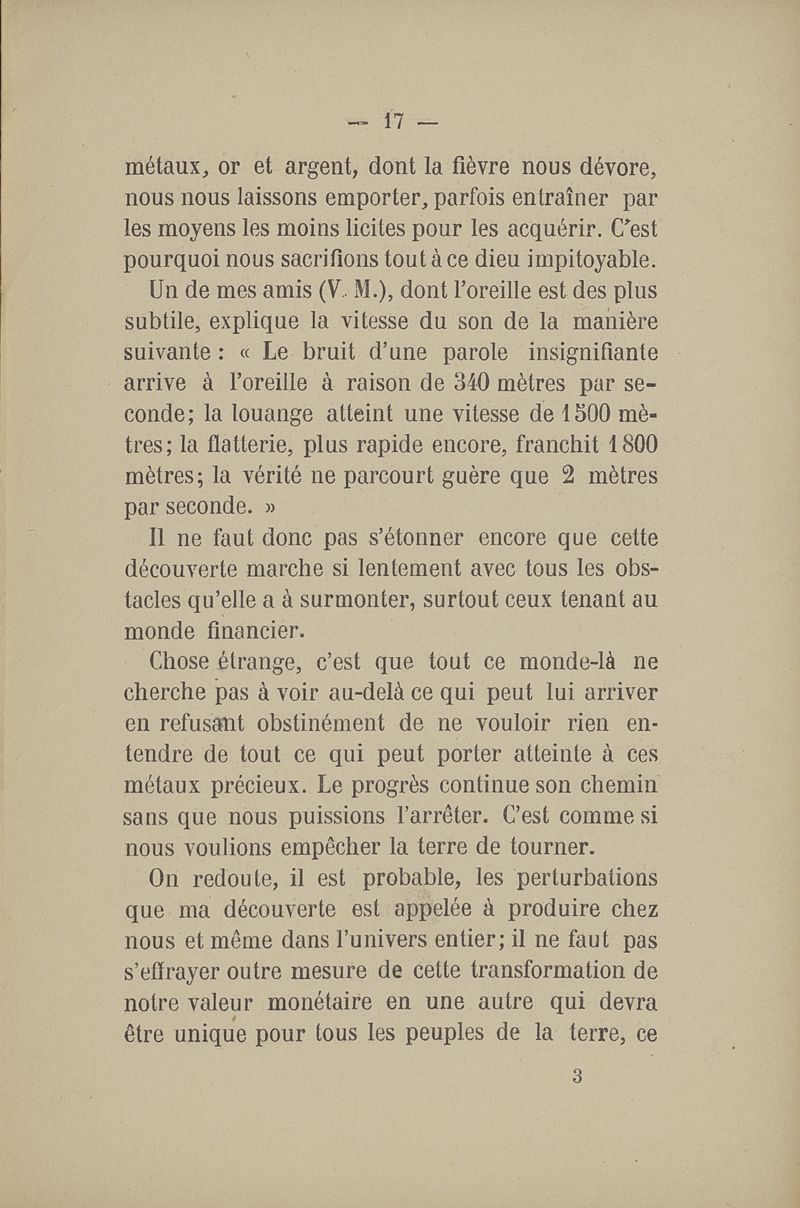 — 17 —

métaux, or et argent, dont la fièvre nous dévore, nous nous laissons emporter, parfois entraîner par les moyens les moins licites pour les acquérir. C'est pourquoi nous sacrifions tout à ce dieu impitoyable.

Un de mes amis (V. M.), dont l'oreille est des plus subtile, explique la vitesse du son de la manière suivante : « Le bruit d'une parole insignifiante arrive à l'oreille à raison de 340 mètres par seconde; la louange atteint une vitesse de 1500 mètres; la flatterie, plus rapide encore, franchit 1800 mètres; la vérité ne parcourt guère que 2 mètres par seconde. »

Il ne faut donc pas s'étonner encore que cette découverte marche si lentement avec tous les obstacles qu'elle a à surmonter, surtout ceux tenant au monde financier.

Chose étrange, c'est que tout ce monde-là ne cherche pas à voir au-delà ce qui peut lui arriver en refusant obstinément de ne vouloir rien entendre de tout ce qui peut porter atteinte à ces métaux précieux. Le progrès continue son chemin sans que nous puissions l'arrêter. C'est comme si nous voulions empêcher la terre de tourner.

On redoute, il est probable, les perturbations que ma découverte est appelée à produire chez nous et même dans l'univers entier; il ne faut pas s'effrayer outre mesure de cette transformation de notre valeur monétaire en une autre qui devra être unique pour tous les peuples de la terre, ce

3